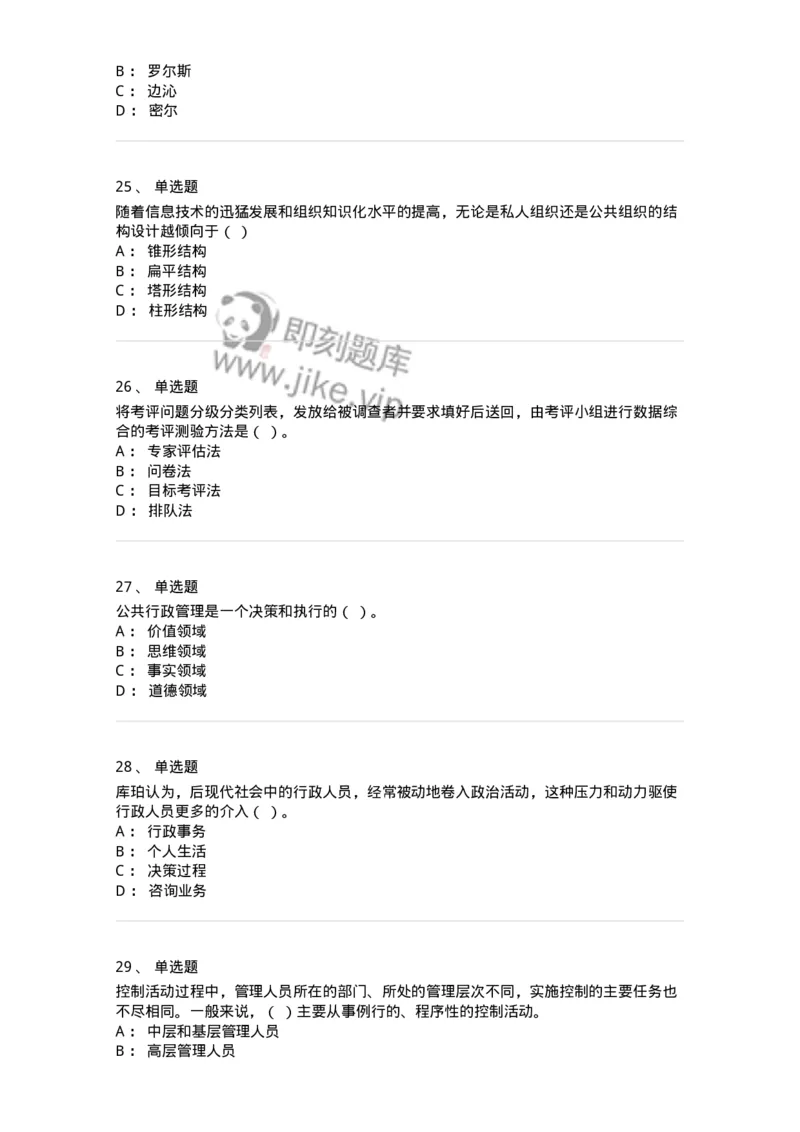 B： 罗尔斯
C： 边沁
D： 密尔

25、 单选题
随着信息技术的迅猛发展和组织知识化水平的提高，无论是私人组织还是公共组织的结构设计越倾向于（ ）
A： 锥形结构
B： 扁平结构
C： 塔形结构
D： 柱形结构

即刻题库
www.jike.vip

26、 单选题
将考评问题分级分类列表，发放给被调查者并要求填好后送回，由考评小组进行数据综合的考评测验方法是（ ）。
A： 专家评估法
B： 问卷法
C： 目标考评法
D： 排队法

27、 单选题
公共行政管理是一个决策和执行的（ ）。
A： 价值领域
B： 思维领域
C： 事实领域
D： 道德领域

28、 单选题
库珀认为，后现代社会中的行政人员，经常被动地卷入政治活动，这种压力和动力驱使行政人员更多的介入（ ）。
A： 行政事务
B： 个人生活
C： 决策过程
D： 咨询业务

29、 单选题
控制活动过程中，管理人员所在的部门、所处的管理层次不同，实施控制的主要任务也不尽相同。一般来说，（ ）主要从事例行的、程序性的控制活动。
A： 中层和基层管理人员
B： 高层管理人员